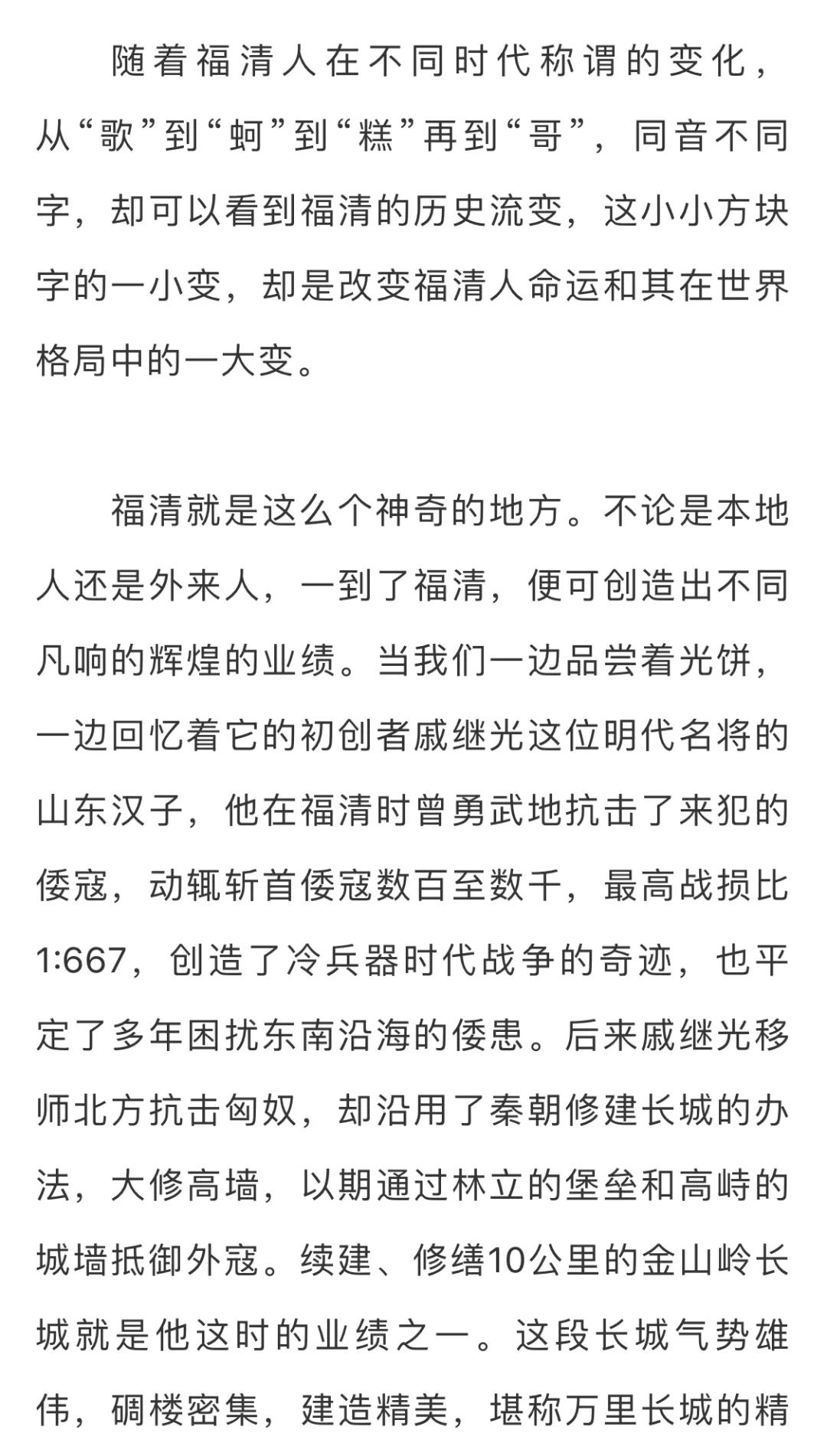 随着福清人在不同时代称谓的变化，从“歌”到“蚵”到“糕”再到“哥”，同音不同字，却可以看到福清的历史流变，这小小方块字的一小变，却是改变福清人命运和其在世界格局中的一大变。

福清就是这么个神奇的地方。不论是本地人还是外来人，一到了福清，便可创造出不同凡响的辉煌的业绩。当我们一边品尝着光饼，一边回忆着它的初创者戚继光这位明代名将的山东汉子，他在福清时曾勇武地抗击了来犯的倭寇，动辄斩首倭寇数百至数千，最高战损比1:667，创造了冷兵器时代战争的奇迹，也平定了多年困扰东南沿海的倭患。后来戚继光移师北方抗击匈奴，却沿用了秦朝修建长城的办法，大修高墙，以期通过林立的堡垒和高峙的城墙抵御外寇。续建、修缮10公里的金山岭长城就是他这时的业绩之一。这段长城气势雄伟，碉楼密集，建造精美，堪称万里长城的精